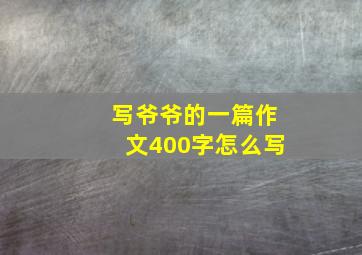 写爷爷的一篇作文400字怎么写